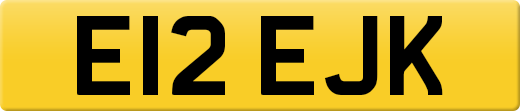 E12 EJK